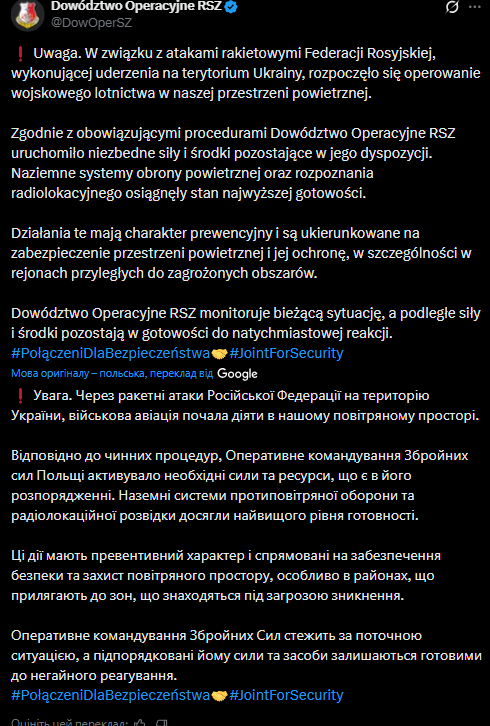 Dowództwo Operacyjne RSZ
@DowOperSZ

❗ Uwaga. W związku z atakami rakietowymi Federacji Rosyjskiej, wykonującej uderzenia na terytorium Ukrainy, rozpoczęło się operowanie wojskowego lotnictwa w naszej przestrzeni powietrznej.

Zgodnie z obowiązującymi procedurami Dowództwo Operacyjne RSZ uruchomiło niezbedne siły i środki pozostające w jego dyspozycji. Naziemne systemy obrony powietrznej oraz rozpoznania radiolokacyjnego osiągnęły stan najwyższej gotowości.

Działania te mają charakter prewencyjny i są ukierunkowane na zabezpieczenie przestrzeni powietrznej i jej ochronę, w szczególności w rejonach przyległych do zagrożonych obszarów.

Dowództwo Operacyjne RSZ monitoruje bieżącą sytuację, a podległe siły i środki pozostają w gotowości do natychmiastowej reakcji.
#PołączeniDlaBezpieczeństwa🤝#JointForSecurity

Мова оригіналу – польська, переклад від Google

❗ Увага. Через ракетні атаки Російської Федерації на територію України, військова авіація почала діяти в нашому повітряному просторі.

Відповідно до чинних процедур, Оперативне командування Збройних сил Польщі активувало необхідні сили та ресурси, що є в його розпорядженні. Наземні системи протиповітряної оборони та радіолокаційної розвідки досягли найвищого рівня готовності.

Ці дії мають превентивний характер і спрямовані на забезпечення безпеки та захист повітряного простору, особливо в районах, що прилягають до зон, що знаходяться під загрозою зникнення.

Оперативне командування Збройних Сил стежить за поточною ситуацією, а підпорядковані йому сили та засоби залишаються готовими до негайного реагування.
#PołączeniDlaBezpieczeństwa🤝#JointForSecurity

Оцініть цей переклад: